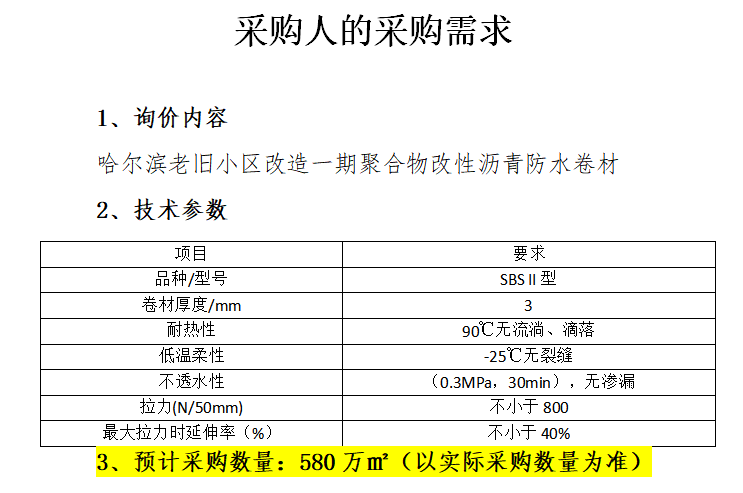 采购人的采购需求

1、询价内容

哈尔滨老旧小区改造一期聚合物改性沥青防水卷材

2、技术参数

| 项目 | 要求 |
|---|---|
| 品种/型号 | SBS II 型 |
| 卷材厚度/mm | 3 |
| 耐热性 | 90℃无流淌、滴落 |
| 低温柔性 | -25℃无裂缝 |
| 不透水性 | （0.3MPa，30min），无渗漏 |
| 拉力(N/50mm) | 不小于 800 |
| 最大拉力时延伸率（%） | 不小于 40% |

3、预计采购数量：580 万㎡（以实际采购数量为准）